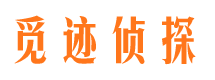 觅迹侦探